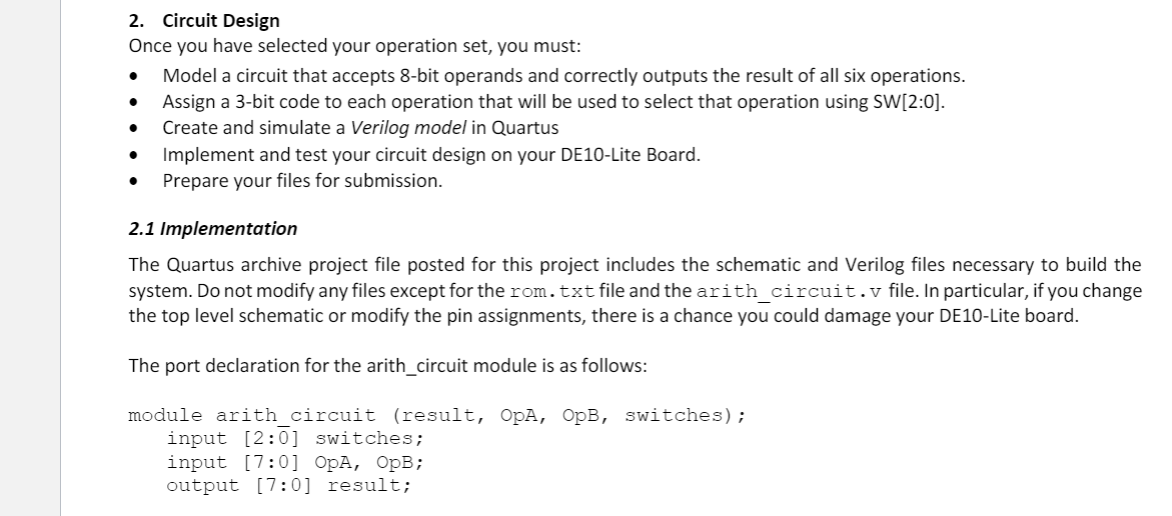 2. Circuit Design
Once you have selected your operation set, you must:

• Model a circuit that accepts 8-bit operands and correctly outputs the result of all six operations.
• Assign a 3-bit code to each operation that will be used to select that operation using SW[2:0].
• Create and simulate a Verilog model in Quartus
• Implement and test your circuit design on your DE10-Lite Board.
• Prepare your files for submission.

2.1 Implementation

The Quartus archive project file posted for this project includes the schematic and Verilog files necessary to build the system. Do not modify any files except for the rom.txt file and the arith_circuit.v file. In particular, if you change the top level schematic or modify the pin assignments, there is a chance you could damage your DE10-Lite board.

The port declaration for the arith_circuit module is as follows:

module arith_circuit (result, OpA, OpB, switches);
   input [2:0] switches;
   input [7:0] OpA, OpB;
   output [7:0] result;